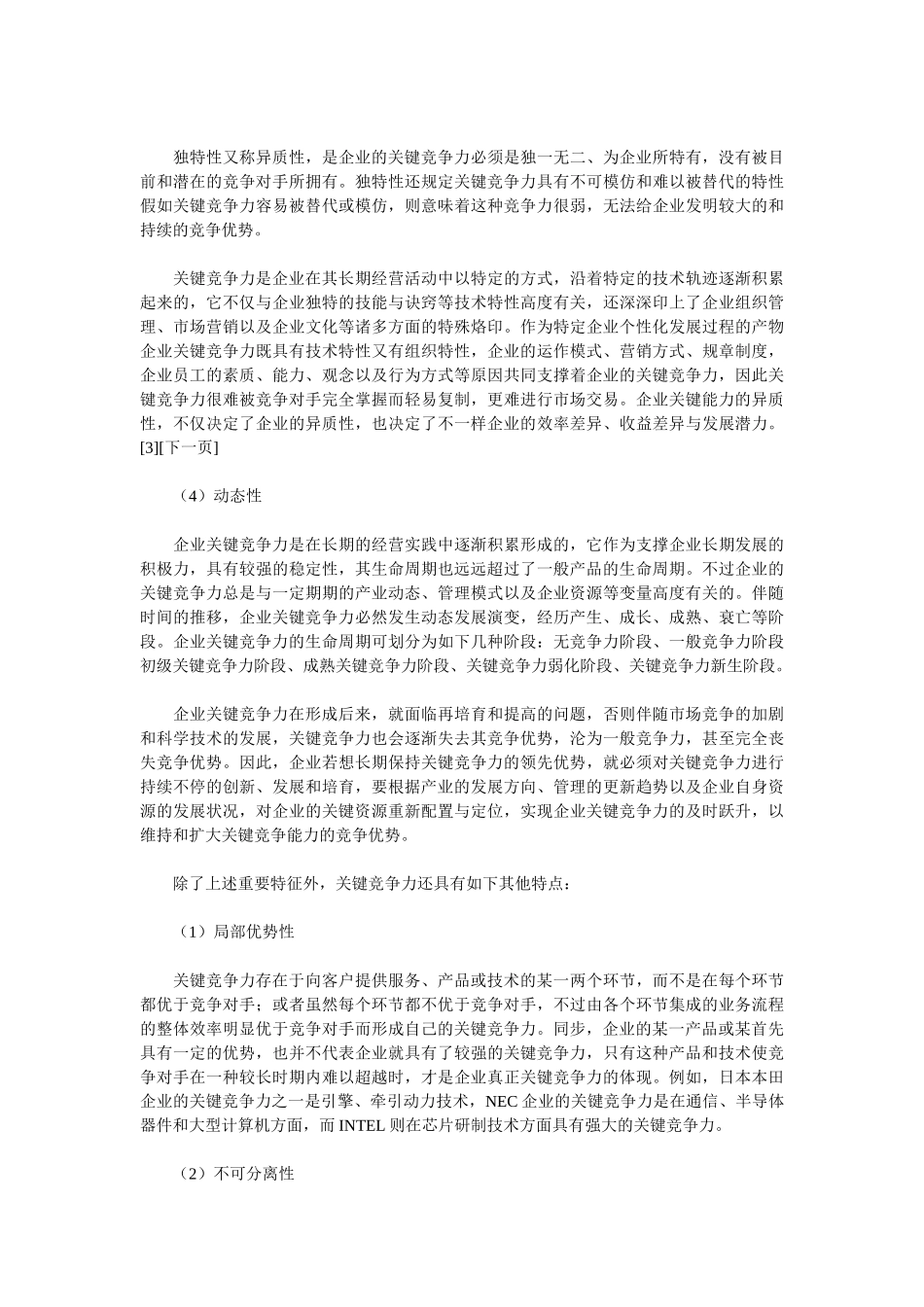 独特性又称异质性，是企业的关键竞争力必须是独一无二、为企业所特有，没有被目前和潜在的竞争对手所拥有。独特性还规定关键竞争力具有不可模仿和难以被替代的特性假如关键竞争力容易被替代或模仿，则意味着这种竞争力很弱，无法给企业发明较大的和持续的竞争优势。

关键竞争力是企业在其长期经营活动中以特定的方式，沿着特定的技术轨迹逐渐积累起来的，它不仅与企业独特的技能与诀窍等技术特性高度有关，还深深印上了企业组织管理、市场营销以及企业文化等诸多方面的特殊烙印。作为特定企业个性化发展过程的产物企业关键竞争力既具有技术特性又有组织特性，企业的运作模式、营销方式、规章制度，企业员工的素质、能力、观念以及行为方式等原因共同支撑着企业的关键竞争力，因此关键竞争力很难被竞争对手完全掌握而轻易复制，更难进行市场交易。企业关键能力的异质性，不仅决定了企业的异质性，也决定了不一样企业的效率差异、收益差异与发展潜力。[3][下一页]

（4）动态性

企业关键竞争力是在长期的经营实践中逐渐积累形成的，它作为支撑企业长期发展的积极力，具有较强的稳定性，其生命周期也远远超过了一般产品的生命周期。不过企业的关键竞争力总是与一定期期的产业动态、管理模式以及企业资源等变量高度有关的。伴随时间的推移，企业关键竞争力必然发生动态发展演变，经历产生、成长、成熟、衰亡等阶段。企业关键竞争力的生命周期可划分为如下几种阶段：无竞争力阶段、一般竞争力阶段初级关键竞争力阶段、成熟关键竞争力阶段、关键竞争力弱化阶段、关键竞争力新生阶段。

企业关键竞争力在形成后来，就面临再培育和提高的问题，否则伴随市场竞争的加剧和科学技术的发展，关键竞争力也会逐渐失去其竞争优势，沦为一般竞争力，甚至完全丧失竞争优势。因此，企业若想长期保持关键竞争力的领先优势，就必须对关键竞争力进行持续不停的创新、发展和培育，要根据产业的发展方向、管理的更新趋势以及企业自身资源的发展状况，对企业的关键资源重新配置与定位，实现企业关键竞争力的及时跃升，以维持和扩大关键竞争能力的竞争优势。

除了上述重要特征外，关键竞争力还具有如下其他特点：

（1）局部优势性

关键竞争力存在于向客户提供服务、产品或技术的某一两个环节，而不是在每个环节都优于竞争对手；或者虽然每个环节都不优于竞争对手，不过由各个环节集成的业务流程的整体效率明显优于竞争对手而形成自己的关键竞争力。同步，企业的某一产品或某首先具有一定的优势，也并不代表企业就具有了较强的关键竞争力，只有这种产品和技术使竞争对手在一种较长时期内难以超越时，才是企业真正关键竞争力的体现。例如，日本本田企业的关键竞争力之一是引擎、牵引动力技术，NEC 企业的关键竞争力是在通信、半导体器件和大型计算机方面，而 INTEL 则在芯片研制技术方面具有强大的关键竞争力。

（2）不可分离性